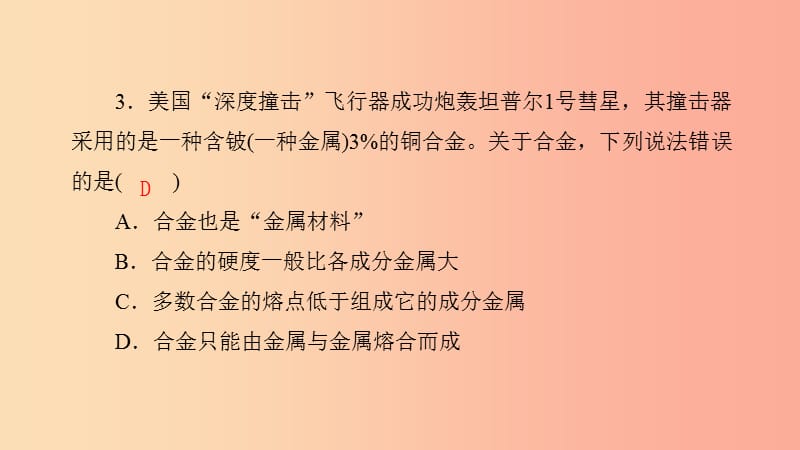 3．美国“深度撞击”飞行器成功炮轰坦普尔1号彗星，其撞击器采用的是一种含铍(一种金属)3%的铜合金。关于合金，下列说法错误的是( D )

A．合金也是“金属材料”

B．合金的硬度一般比各成分金属大

C．多数合金的熔点低于组成它的成分金属

D．合金只能由金属与金属熔合而成